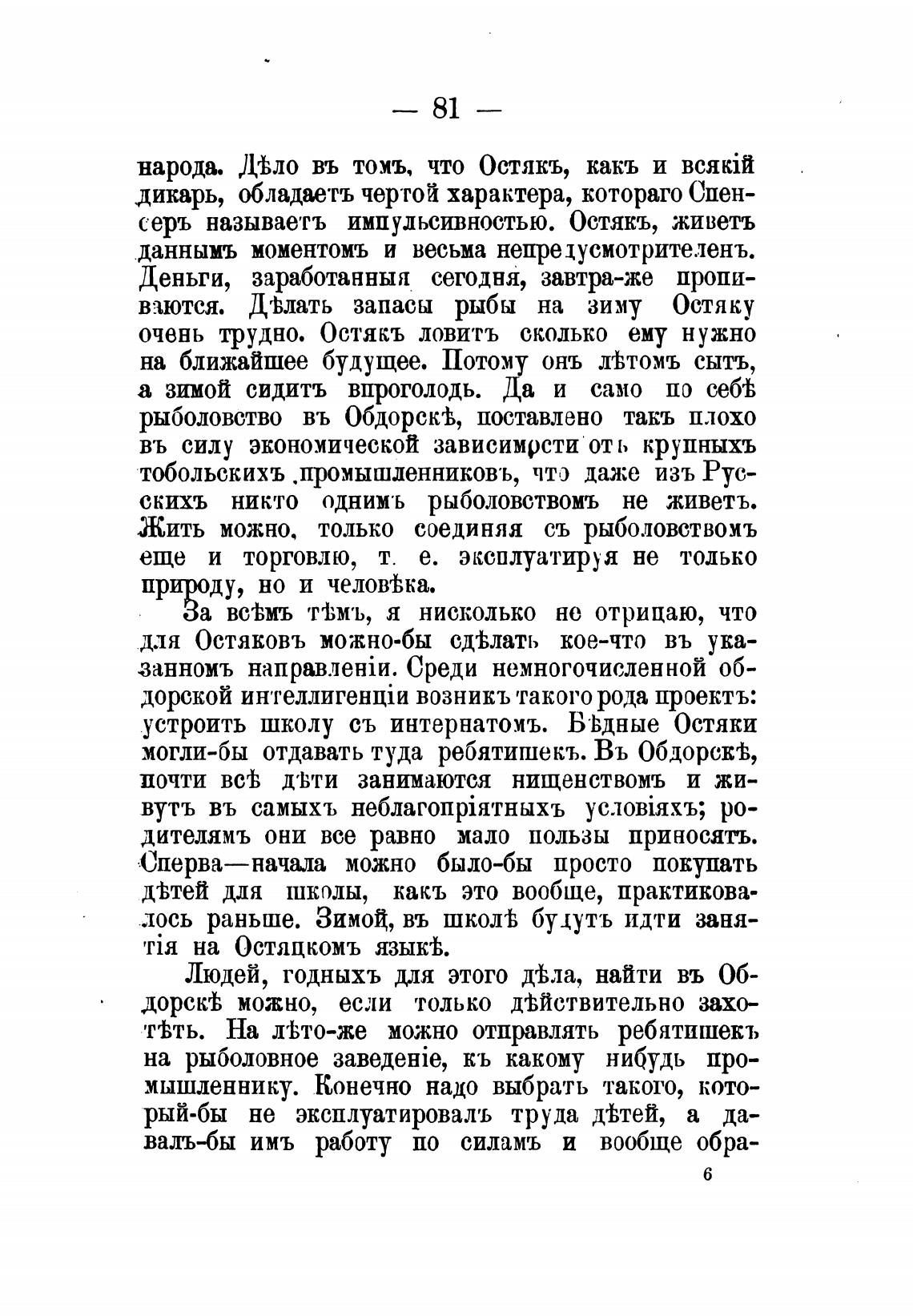 — 81 —

народа. Дѣло въ томъ, что Остякъ, какъ и всякій дикарь, обладаетъ чертой характера, котораго Спенсеръ называетъ импульсивностью. Остякъ, живетъ даннымъ моментомъ и весьма непредусмотрителенъ. Деньги, заработанныя сегодня, завтра-же пропиваются. Дѣлать запасы рыбы на зиму Остяку очень трудно. Остякъ ловитъ сколько ему нужно на ближайшее будущее. Потому онъ лѣтомъ сытъ, а зимой сидитъ впроголодь. Да и само по себѣ рыболовство въ Обдорскѣ, поставлено такъ плохо въ силу экономической зависимости отъ крупныхъ тобольскихъ промышленниковъ, что даже изъ Русскихъ никто однимъ рыболовствомъ не живетъ. Жить можно, только соединяя съ рыболовствомъ еще и торговлю, т. е. эксплуатируя не только природу, но и человѣка.

За всѣмъ тѣмъ, я нисколько не отрицаю, что для Остяковъ можно-бы сдѣлать кое-что въ указанномъ направленіи. Среди немногочисленной обдорской интеллигенціи возникъ такого рода проектъ: устроить школу съ интернатомъ. Бѣдные Остяки могли-бы отдавать туда ребятишекъ. Въ Обдорскѣ, почти всѣ дѣти занимаются нищенствомъ и живутъ въ самыхъ неблагопріятныхъ условіяхъ; родителямъ они все равно мало пользы приносятъ. Сперва—начала можно было-бы просто покупать дѣтей для школы, какъ это вообще, практиковалось раньше. Зимой, въ школѣ будутъ идти занятія на Остяцкомъ языкѣ.

Людей, годныхъ для этого дѣла, найти въ Обдорскѣ можно, если только дѣйствительно захотѣть. На лѣто-же можно отправлять ребятишекъ на рыболовное заведеніе, къ какому нибудь промышленнику. Конечно надо выбрать такого, который-бы не эксплуатировалъ труда дѣтей, а давалъ-бы имъ работу по силамъ и вообще обра-

6